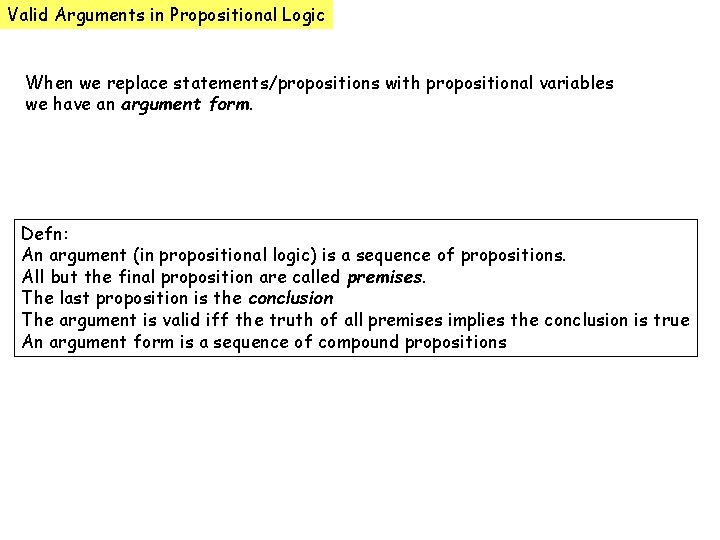 Valid Arguments in Propositional Logic

When we replace statements/propositions with propositional variables we have an argument form.

Defn:
An argument (in propositional logic) is a sequence of propositions.
All but the final proposition are called premises.
The last proposition is the conclusion
The argument is valid iff the truth of all premises implies the conclusion is true
An argument form is a sequence of compound propositions